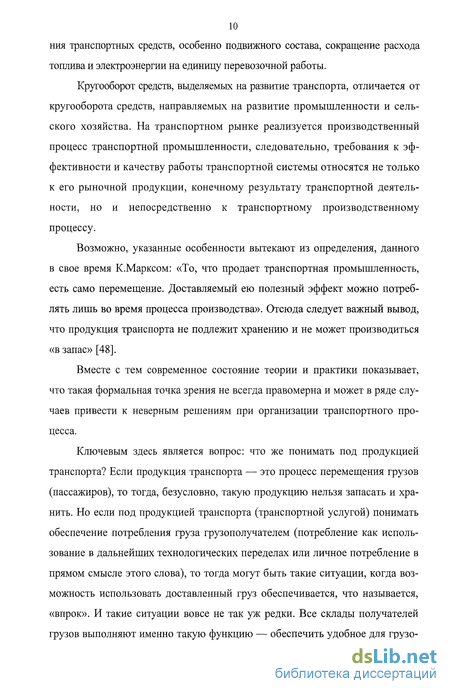 10

ния транспортных средств, особенно подвижного состава, сокращение расхода топлива и электроэнергии на единицу перевозочной работы.

Кругооборот средств, выделяемых на развитие транспорта, отличается от кругооборота средств, направляемых на развитие промышленности и сельского хозяйства. На транспортном рынке реализуется производственный процесс транспортной промышленности, следовательно, требования к эффективности и качеству работы транспортной системы относятся не только к его рыночной продукции, конечному результату транспортной деятельности, но и непосредственно к транспортному производственному процессу.

Возможно, указанные особенности вытекают из определения, данного в свое время К.Марксом: «То, что продает транспортная промышленность, есть само перемещение. Доставляемый ею полезный эффект можно потреблять лишь во время процесса производства». Отсюда следует важный вывод, что продукция транспорта не подлежит хранению и не может производиться «в запас» [48].

Вместе с тем современное состояние теории и практики показывает, что такая формальная точка зрения не всегда правомерна и может в ряде случаев привести к неверным решениям при организации транспортного процесса.

Ключевым здесь является вопрос: что же понимать под продукцией транспорта? Если продукция транспорта — это процесс перемещения грузов (пассажиров), то тогда, безусловно, такую продукцию нельзя запасать и хранить. Но если под продукцией транспорта (транспортной услугой) понимать обеспечение потребления груза грузополучателем (потребление как использование в дальнейших технологических переделах или личное потребление в прямом смысле этого слова), то тогда могут быть такие ситуации, когда возможность использовать доставленный груз обеспечивается, что называется, «впрок». И такие ситуации вовсе не так уж редки. Все склады получателей грузов выполняют именно такую функцию — обеспечить удобное для грузо-

dsLib.net
библиотека диссертаций